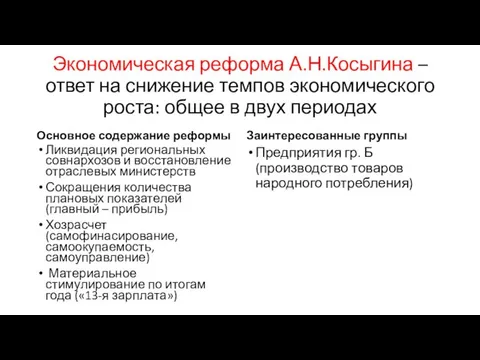 Экономическая реформа А.Н.Косыгина – ответ на снижение темпов экономического роста: общее в двух периодах

Основное содержание реформы
• Ликвидация региональных совнархозов и восстановление отраслевых министерств
• Сокращения количества плановых показателей (главный – прибыль)
• Хозрасчет (самофинасирование, самоокупаемость, самоуправление)
• Материальное стимулирование по итогам года («13-я зарплата»)

Заинтересованные группы
• Предприятия гр. Б (производство товаров народного потребления)